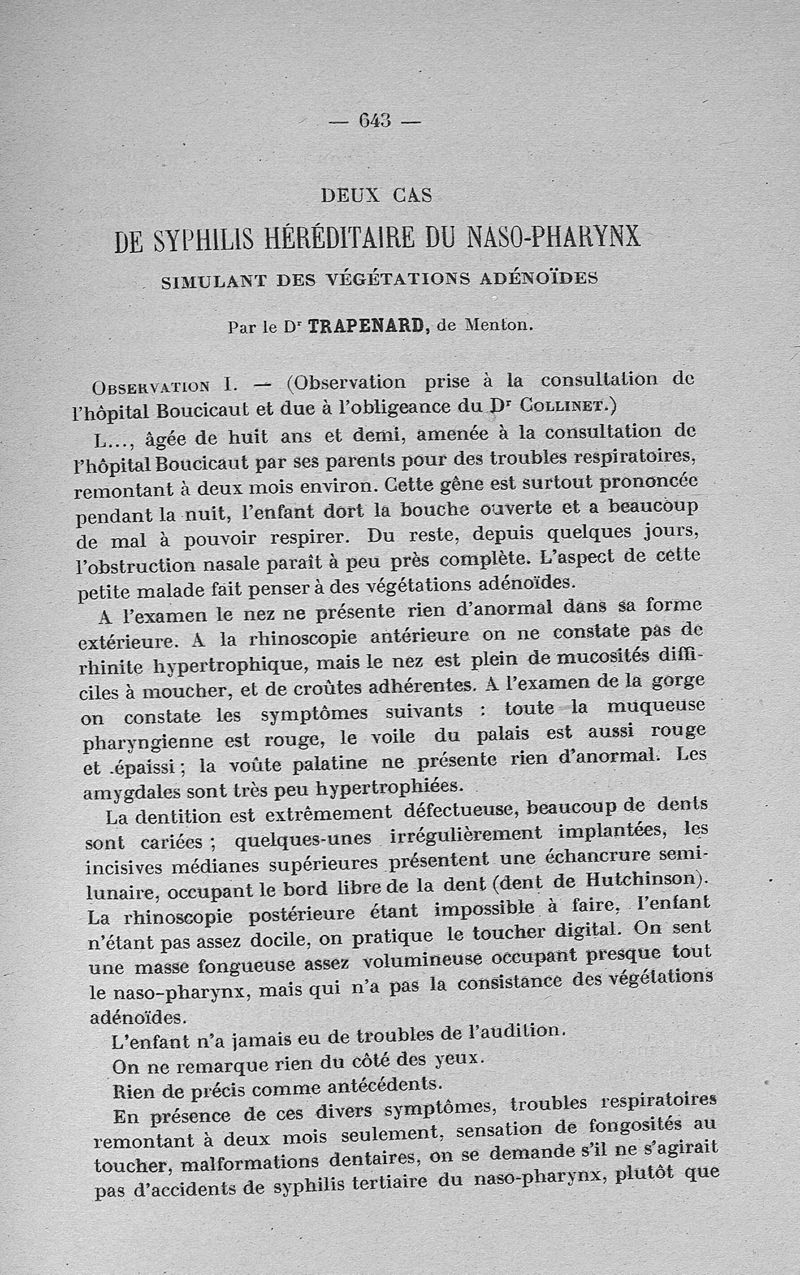 — 643 —

DEUX CAS

DE SYPHILIS HÉRÉDITAIRE DU NASO-PHARYNX

SIMULANT DES VÉGÉTATIONS ADÉNOÏDES

Par le Dr TRAPENARD, de Menton.

Observation I. — (Observation prise à la consultation de l'hôpital Boucicaut et due à l'obligeance du Dr Collinet.)

L..., âgée de huit ans et demi, amenée à la consultation de l'hôpital Boucicaut par ses parents pour des troubles respiratoires, remontant à deux mois environ. Cette gêne est surtout prononcée pendant la nuit, l'enfant dort la bouche ouverte et a beaucoup de mal à pouvoir respirer. Du reste, depuis quelques jours, l'obstruction nasale parait à peu près complète. L'aspect de cette petite malade fait penser à des végétations adénoïdes.

A l'examen le nez ne présente rien d'anormal dans sa forme extérieure. A la rhinoscopie antérieure on ne constate pas de rhinite hypertrophique, mais le nez est plein de mucosités difficiles à moucher, et de croûtes adhérentes. A l'examen de la gorge on constate les symptômes suivants : toute la muqueuse pharyngienne est rouge, le voile du palais est aussi rouge et épaissi ; la voûte palatine ne présente rien d'anormal. Les amygdales sont très peu hypertrophiées.

La dentition est extrêmement défectueuse, beaucoup de dents sont cariées ; quelques-unes irrégulièrement implantées, les incisives médianes supérieures présentent une échancrure semi-lunaire, occupant le bord libre de la dent (dent de Hutchinson). La rhinoscopie postérieure étant impossible à faire, l'enfant n'étant pas assez docile, on pratique le toucher digital. On sent une masse fongueuse assez volumineuse occupant presque tout le naso-pharynx, mais qui n'a pas la consistance des végétations adénoïdes.

L'enfant n'a jamais eu de troubles de l'audition.

On ne remarque rien du côté des yeux.

Rien de précis comme antécédents.

En présence de ces divers symptômes, troubles respiratoires remontant à deux mois seulement, sensation de fongosités au toucher, malformations dentaires, on se demande s'il ne s'agirait pas d'accidents de syphilis tertiaire du naso-pharynx, plutôt que